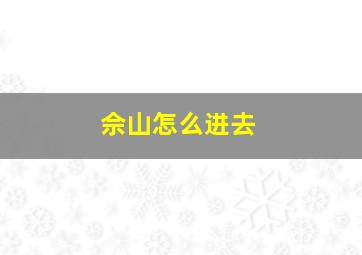 佘山怎么进去